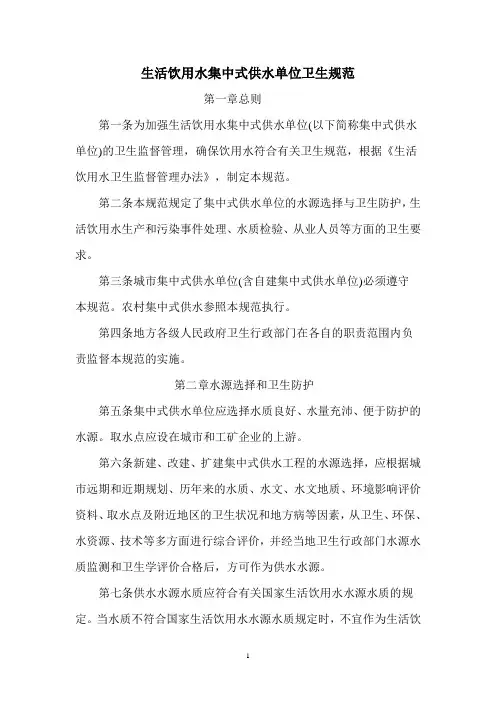 生活饮用水集中式供水单位卫生规范

第一章总则

第一条为加强生活饮用水集中式供水单位(以下简称集中式供水单位)的卫生监督管理，确保饮用水符合有关卫生规范，根据《生活饮用水卫生监督管理办法》，制定本规范。

第二条本规范规定了集中式供水单位的水源选择与卫生防护，生活饮用水生产和污染事件处理、水质检验、从业人员等方面的卫生要求。

第三条城市集中式供水单位(含自建集中式供水单位)必须遵守本规范。农村集中式供水参照本规范执行。

第四条地方各级人民政府卫生行政部门在各自的职责范围内负责监督本规范的实施。

第二章水源选择和卫生防护

第五条集中式供水单位应选择水质良好、水量充沛、便于防护的水源。取水点应设在城市和工矿企业的上游。

第六条新建、改建、扩建集中式供水工程的水源选择，应根据城市远期和近期规划、历年来的水质、水文、水文地质、环境影响评价资料、取水点及附近地区的卫生状况和地方病等因素，从卫生、环保、水资源、技术等多方面进行综合评价，并经当地卫生行政部门水源水质监测和卫生学评价合格后，方可作为供水水源。

第七条供水水源水质应符合有关国家生活饮用水水源水质的规定。当水质不符合国家生活饮用水水源水质规定时，不宜作为生活饮

1